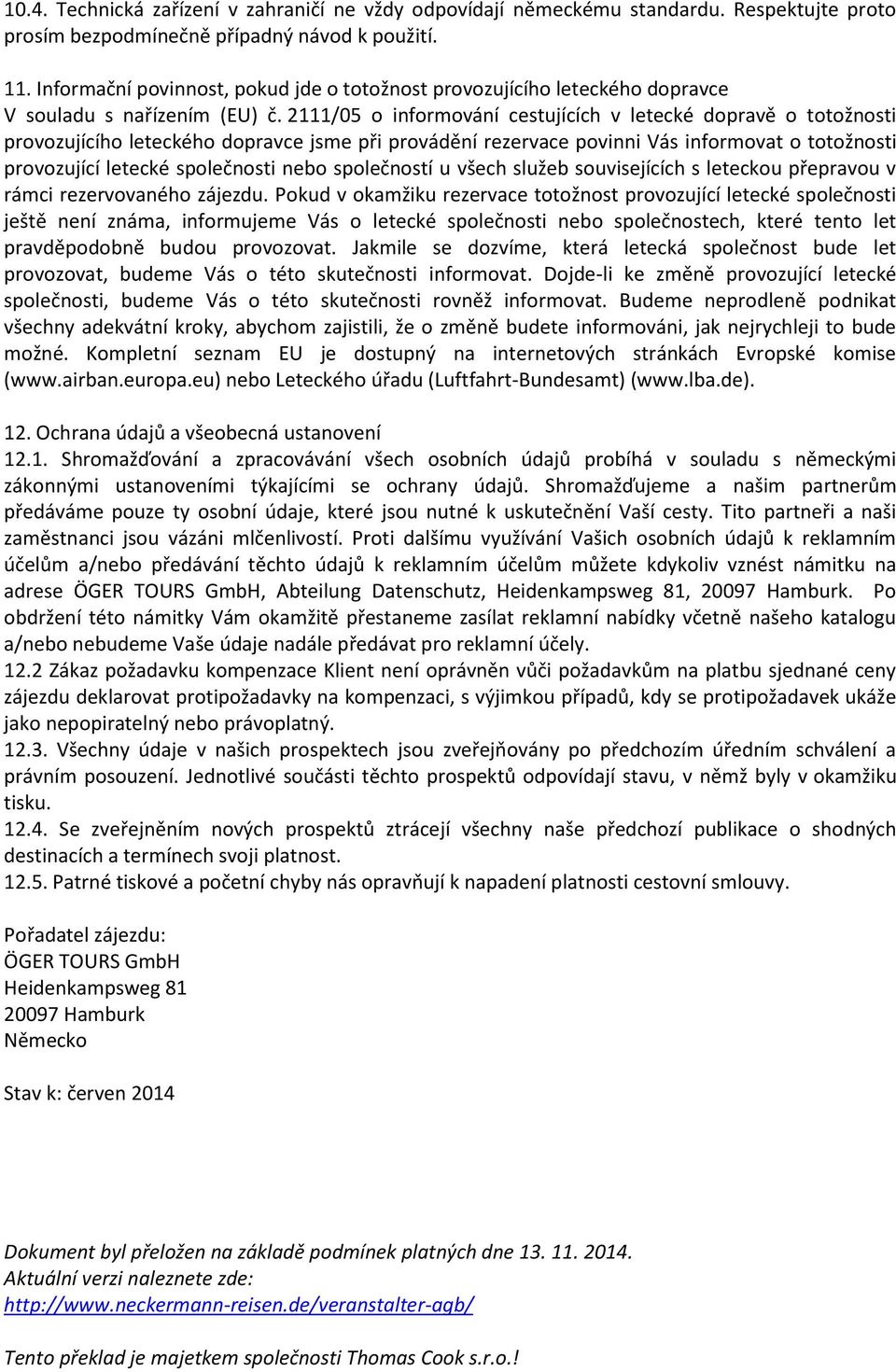 10.4. Technická zařízení v zahraničí ne vždy odpovídají německému standardu. Respektujte proto prosím bezpodmínečně případný návod k použití.

11. Informační povinnost, pokud jde o totožnost provozujícího leteckého dopravce
V souladu s nařízením (EU) č. 2111/05 o informování cestujících v letecké dopravě o totožnosti provozujícího leteckého dopravce jsme při provádění rezervace povinni Vás informovat o totožnosti provozující letecké společnosti nebo společností u všech služeb souvisejících s leteckou přepravou v rámci rezervovaného zájezdu. Pokud v okamžiku rezervace totožnost provozující letecké společnosti ještě není známa, informujeme Vás o letecké společnosti nebo společnostech, které tento let pravděpodobně budou provozovat. Jakmile se dozvíme, která letecká společnost bude let provozovat, budeme Vás o této skutečnosti informovat. Dojde-li ke změně provozující letecké společnosti, budeme Vás o této skutečnosti rovněž informovat. Budeme neprodleně podnikat všechny adekvátní kroky, abychom zajistili, že o změně budete informováni, jak nejrychleji to bude možné. Kompletní seznam EU je dostupný na internetových stránkách Evropské komise (www.airban.europa.eu) nebo Leteckého úřadu (Luftfahrt-Bundesamt) (www.lba.de).

12. Ochrana údajů a všeobecná ustanovení
12.1. Shromažďování a zpracovávání všech osobních údajů probíhá v souladu s německými zákonnými ustanoveními týkajícími se ochrany údajů. Shromažďujeme a našim partnerům předáváme pouze ty osobní údaje, které jsou nutné k uskutečnění Vaší cesty. Tito partneři a naši zaměstnanci jsou vázáni mlčenlivostí. Proti dalšímu využívání Vašich osobních údajů k reklamním účelům a/nebo předávání těchto údajů k reklamním účelům můžete kdykoliv vznést námitku na adrese ÖGER TOURS GmbH, Abteilung Datenschutz, Heidenkampsweg 81, 20097 Hamburk. Po obdržení této námitky Vám okamžitě přestaneme zasílat reklamní nabídky včetně našeho katalogu a/nebo nebudeme Vaše údaje nadále předávat pro reklamní účely.
12.2 Zákaz požadavku kompenzace Klient není oprávněn vůči požadavkům na platbu sjednané ceny zájezdu deklarovat protipožadavky na kompenzaci, s výjimkou případů, kdy se protipožadavek ukáže jako nepopiratelný nebo právoplatný.
12.3. Všechny údaje v našich prospektech jsou zveřejňovány po předchozím úředním schválení a právním posouzení. Jednotlivé součásti těchto prospektů odpovídají stavu, v němž byly v okamžiku tisku.
12.4. Se zveřejněním nových prospektů ztrácejí všechny naše předchozí publikace o shodných destinacích a termínech svoji platnost.
12.5. Patrné tiskové a početní chyby nás opravňují k napadení platnosti cestovní smlouvy.

Pořadatel zájezdu:
ÖGER TOURS GmbH
Heidenkampsweg 81
20097 Hamburk
Německo

Stav k: červen 2014

Dokument byl přeložen na základě podmínek platných dne 13. 11. 2014.
Aktuální verzi naleznete zde:
http://www.neckermann-reisen.de/veranstalter-agb/

Tento překlad je majetkem společnosti Thomas Cook s.r.o.!